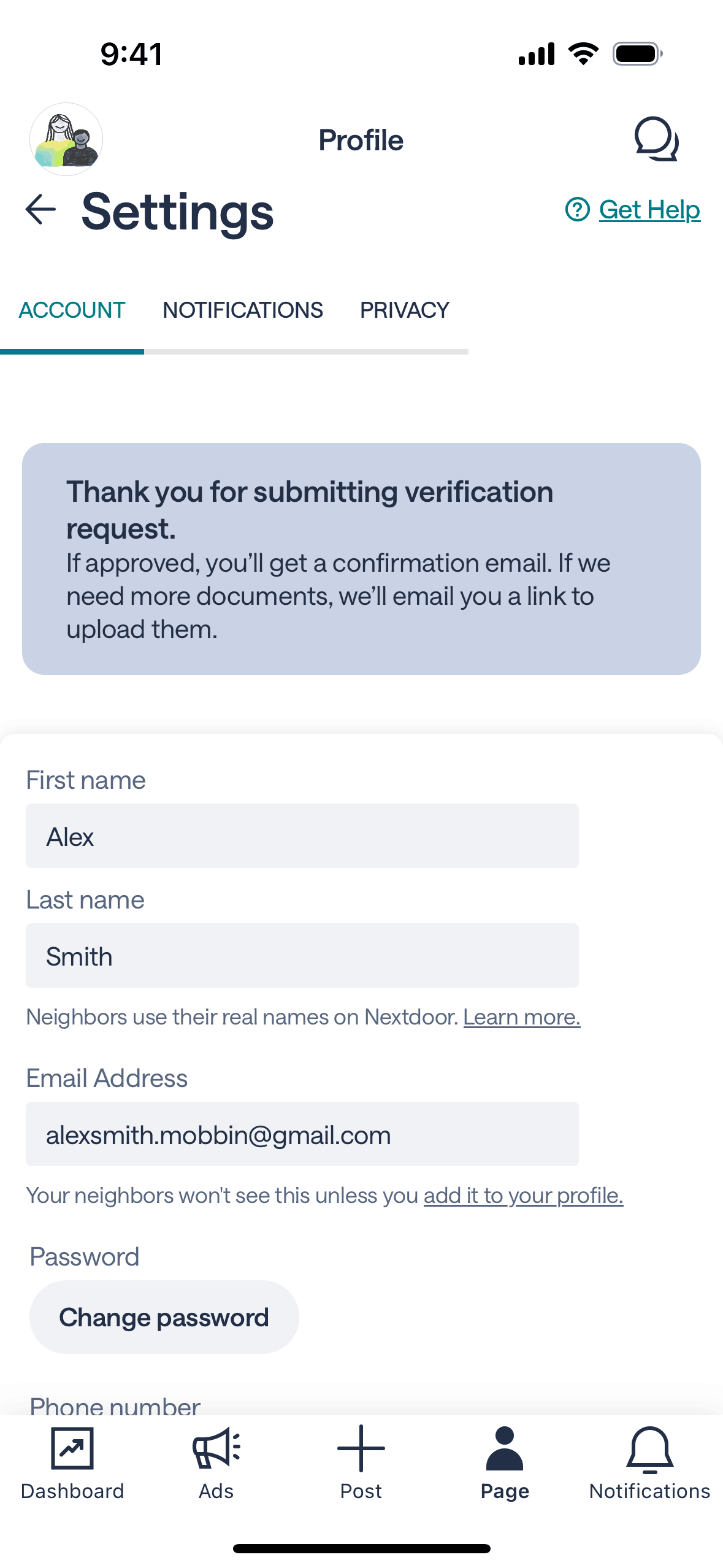 9:41

Profile

Settings

Get Help

ACCOUNT NOTIFICATIONS PRIVACY

Thank you for submitting verification request.
If approved, you'll get a confirmation email. If we need more documents, we'll email you a link to upload them.

First name

Alex

Last name

Smith

Neighbors use their real names on Nextdoor. Learn more.

Email Address

alexsmith.mobbin@gmail.com

Your neighbors won't see this unless you add it to your profile.

Password

Change password

Phone number

Dashboard Ads Post Page Notifications